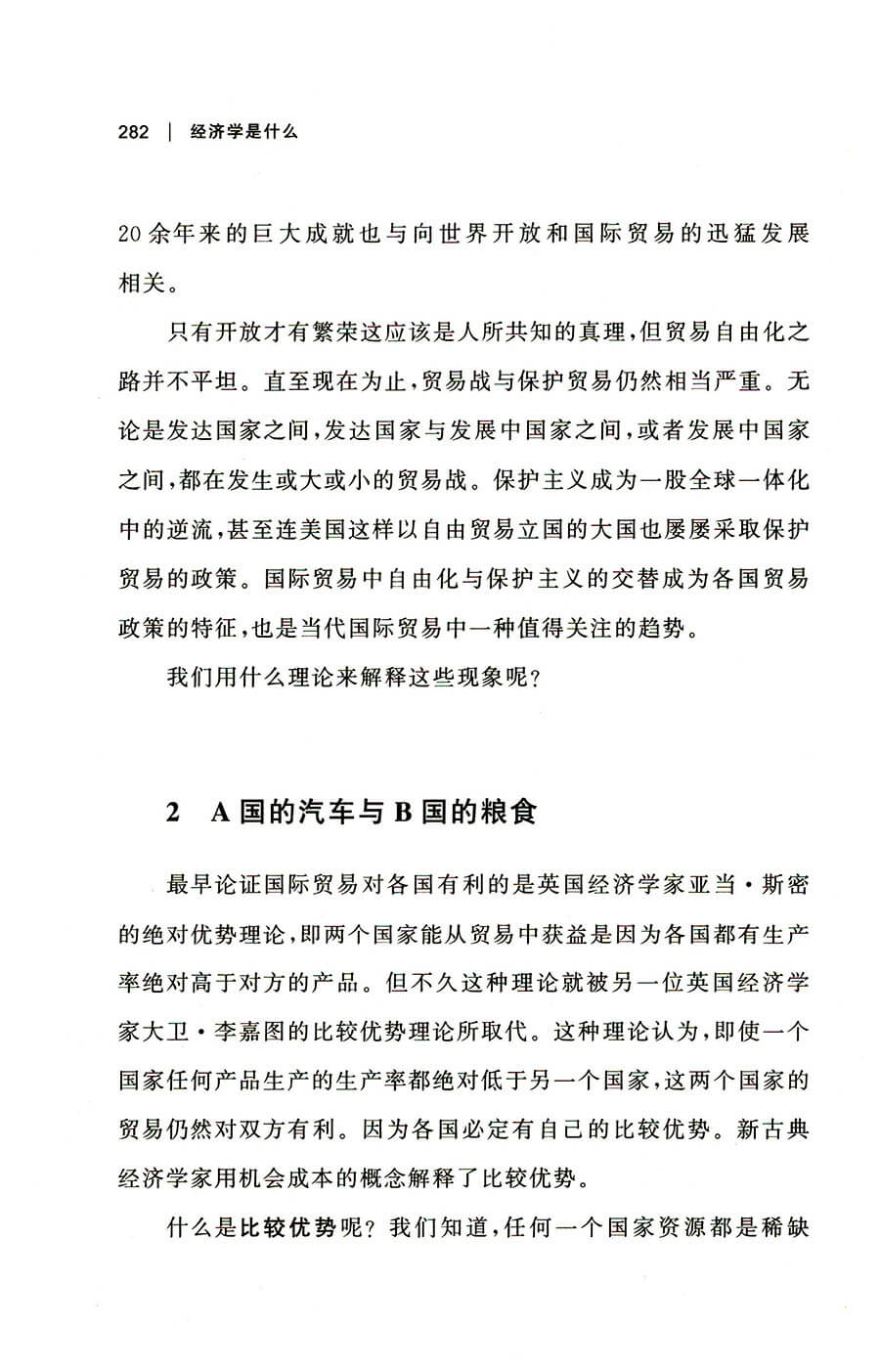 282 | 经济学是什么

20余年来的巨大成就也与向世界开放和国际贸易的迅猛发展相关。

只有开放才有繁荣这应该是人所共知的真理，但贸易自由化之路并不平坦。直至现在为止，贸易战与保护贸易仍然相当严重。无论是发达国家之间，发达国家与发展中国家之间，或者发展中国家之间，都在发生或大或小的贸易战。保护主义成为一股全球一体化中的逆流，甚至连美国这样以自由贸易立国的大国也屡屡采取保护贸易的政策。国际贸易中自由化与保护主义的交替成为各国贸易政策的特征，也是当代国际贸易中一种值得关注的趋势。

我们用什么理论来解释这些现象呢？

2 A国的汽车与B国的粮食

最早论证国际贸易对各国有利的是英国经济学家亚当·斯密的绝对优势理论，即两个国家能从贸易中获益是因为各国都有生产率绝对高于对方的产品。但不久这种理论就被另一位英国经济学家大卫·李嘉图的比较优势理论所取代。这种理论认为，即使一个国家任何产品生产的生产率都绝对低于另一个国家，这两个国家的贸易仍然对双方有利。因为各国必定有自己的比较优势。新古典经济学家用机会成本的概念解释了比较优势。

什么是比较优势呢？我们知道，任何一个国家资源都是稀缺